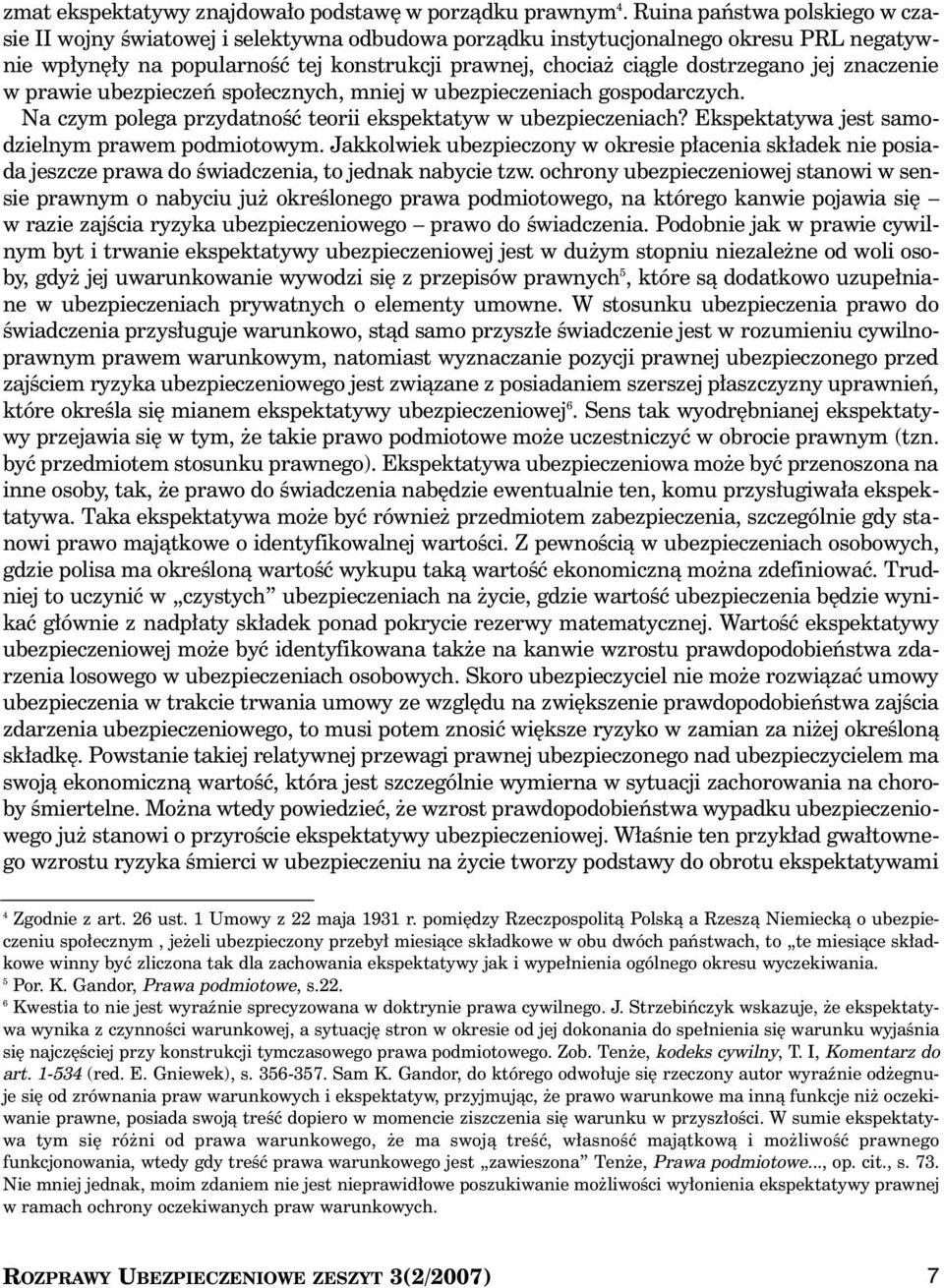 zmat ekspektatywy znajdowało podstawę w porządku prawnym$^4$. Ruina państwa polskiego w czasie II wojny światowej i selektywna odbudowa porządku instytucjonalnego okresu PRL negatywnie wpłynęły na popularność tej konstrukcji prawnej, chociaż ciągle dostrzegano jej znaczenie w prawie ubezpieczeń społecznych, mniej w ubezpieczeniach gospodarczych.

Na czym polega przydatność teorii ekspektatyw w ubezpieczeniach? Ekspektatywa jest samodzielnym prawem podmiotowym. Jakkolwiek ubezpieczony w okresie płacenia składek nie posiada jeszcze prawa do świadczenia, to jednak nabycie tzw. ochrony ubezpieczeniowej stanowi w sensie prawnym o nabyciu już określonego prawa podmiotowego, na którego kanwie pojawia się – w razie zajścia ryzyka ubezpieczeniowego – prawo do świadczenia. Podobnie jak w prawie cywilnym byt i trwanie ekspektatywy ubezpieczeniowej jest w dużym stopniu niezależne od woli osoby, gdyż jej uwarunkowanie wywodzi się z przepisów prawnych$^5$, które są dodatkowo uzupełniane w ubezpieczeniach prywatnych o elementy umowne. W stosunku ubezpieczenia prawo do świadczenia przysługuje warunkowo, stąd samo przyszłe świadczenie jest w rozumieniu cywilnoprawnym prawem warunkowym, natomiast wyznaczanie pozycji prawnej ubezpieczonego przed zajściem ryzyka ubezpieczeniowego jest związane z posiadaniem szerszej płaszczyzny uprawnień, które określa się mianem ekspektatywy ubezpieczeniowej$^6$. Sens tak wyodrębnianej ekspektatywy przejawia się w tym, że takie prawo podmiotowe może uczestniczyć w obrocie prawnym (tzn. być przedmiotem stosunku prawnego). Ekspektatywa ubezpieczeniowa może być przenoszona na inne osoby, tak, że prawo do świadczenia nabędzie ewentualnie ten, komu przysługiwała ekspektatywa. Taka ekspektatywa może być również przedmiotem zabezpieczenia, szczególnie gdy stanowi prawo majątkowe o identyfikowalnej wartości. Z pewnością w ubezpieczeniach osobowych, gdzie polisa ma określoną wartość wykupu taką wartość ekonomiczną można zdefiniować. Trudniej to uczynić w „czystych” ubezpieczeniach na życie, gdzie wartość ubezpieczenia będzie wynikać głównie z nadpłaty składek ponad pokrycie rezerwy matematycznej. Wartość ekspektatywy ubezpieczeniowej może być identyfikowana także na kanwie wzrostu prawdopodobieństwa zdarzenia losowego w ubezpieczeniach osobowych. Skoro ubezpieczyciel nie może rozwiązać umowy ubezpieczenia w trakcie trwania umowy ze względu na zwiększenie prawdopodobieństwa zajścia zdarzenia ubezpieczeniowego, to musi potem znosić większe ryzyko w zamian za niżej określoną składkę. Powstanie takiej relatywnej przewagi prawnej ubezpieczonego nad ubezpieczycielem ma swoją ekonomiczną wartość, która jest szczególnie wymierna w sytuacji zachorowania na choroby śmiertelne. Można wtedy powiedzieć, że wzrost prawdopodobieństwa wypadku ubezpieczeniowego już stanowi o przyroście ekspektatywy ubezpieczeniowej. Właśnie ten przykład gwałtownego wzrostu ryzyka śmierci w ubezpieczeniu na życie tworzy podstawy do obrotu ekspektatywami

$^4$ Zgodnie z art. 26 ust. 1 Umowy z 22 maja 1931 r. pomiędzy Rzeczpospolitą Polską a Rzeszą Niemiecką o ubezpieczeniu społecznym , jeżeli ubezpieczony przebył miesiące składkowe w obu dwóch państwach, to „te miesiące składkowe winny być zliczona tak dla zachowania ekspektatywy jak i wypełnienia ogólnego okresu wyczekiwania.
$^5$ Por. K. Gandor, Prawa podmiotowe, s.22.
$^6$ Kwestia to nie jest wyraźnie sprecyzowana w doktrynie prawa cywilnego. J. Strzebińczyk wskazuje, że ekspektatywa wynika z czynności warunkowej, a sytuację stron w okresie od jej dokonania do spełnienia się warunku wyjaśnia się najczęściej przy konstrukcji tymczasowego prawa podmiotowego. Zob. Tenże, kodeks cywilny, T. I, Komentarz do art. 1-534 (red. E. Gniewek), s. 356-357. Sam K. Gandor, do którego odwołuje się rzeczony autor wyraźnie odżegnuje się od zrównania praw warunkowych i ekspektatyw, przyjmując, że prawo warunkowe ma inną funkcje niż oczekiwanie prawne, posiada swoją treść dopiero w momencie ziszczenia się warunku w przyszłości. W sumie ekspektatywa tym się różni od prawa warunkowego, że ma swoją treść, własność majątkową i możliwość prawnego funkcjonowania, wtedy gdy treść prawa warunkowego jest „zawieszona” Tenże, Prawa podmiotowe..., op. cit., s. 73. Nie mniej jednak, moim zdaniem nie jest nieprawidłowe poszukiwanie możliwości wyłonienia ekspektatywy prawnej w ramach ochrony oczekiwanych praw warunkowych.

ROZPRAWY UBEZPIECZENIOWE ZESZYT 3(2/2007) 7